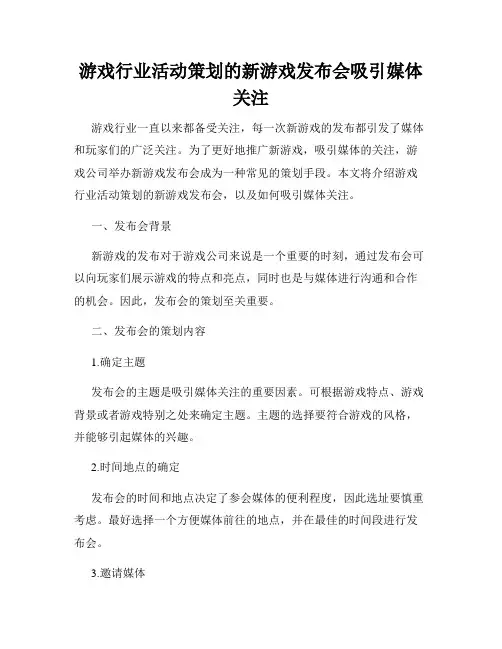 游戏行业活动策划的新游戏发布会吸引媒体关注

游戏行业一直以来都备受关注，每一次新游戏的发布都引发了媒体和玩家们的广泛关注。为了更好地推广新游戏，吸引媒体的关注，游戏公司举办新游戏发布会成为一种常见的策划手段。本文将介绍游戏行业活动策划的新游戏发布会，以及如何吸引媒体关注。

一、发布会背景

新游戏的发布对于游戏公司来说是一个重要的时刻，通过发布会可以向玩家们展示游戏的特点和亮点，同时也是与媒体进行沟通和合作的机会。因此，发布会的策划至关重要。

二、发布会的策划内容

1.确定主题

发布会的主题是吸引媒体关注的重要因素。可根据游戏特点、游戏背景或者游戏特别之处来确定主题。主题的选择要符合游戏的风格，并能够引起媒体的兴趣。

2.时间地点的确定

发布会的时间和地点决定了参会媒体的便利程度，因此选址要慎重考虑。最好选择一个方便媒体前往的地点，并在最佳的时间段进行发布会。

3.邀请媒体